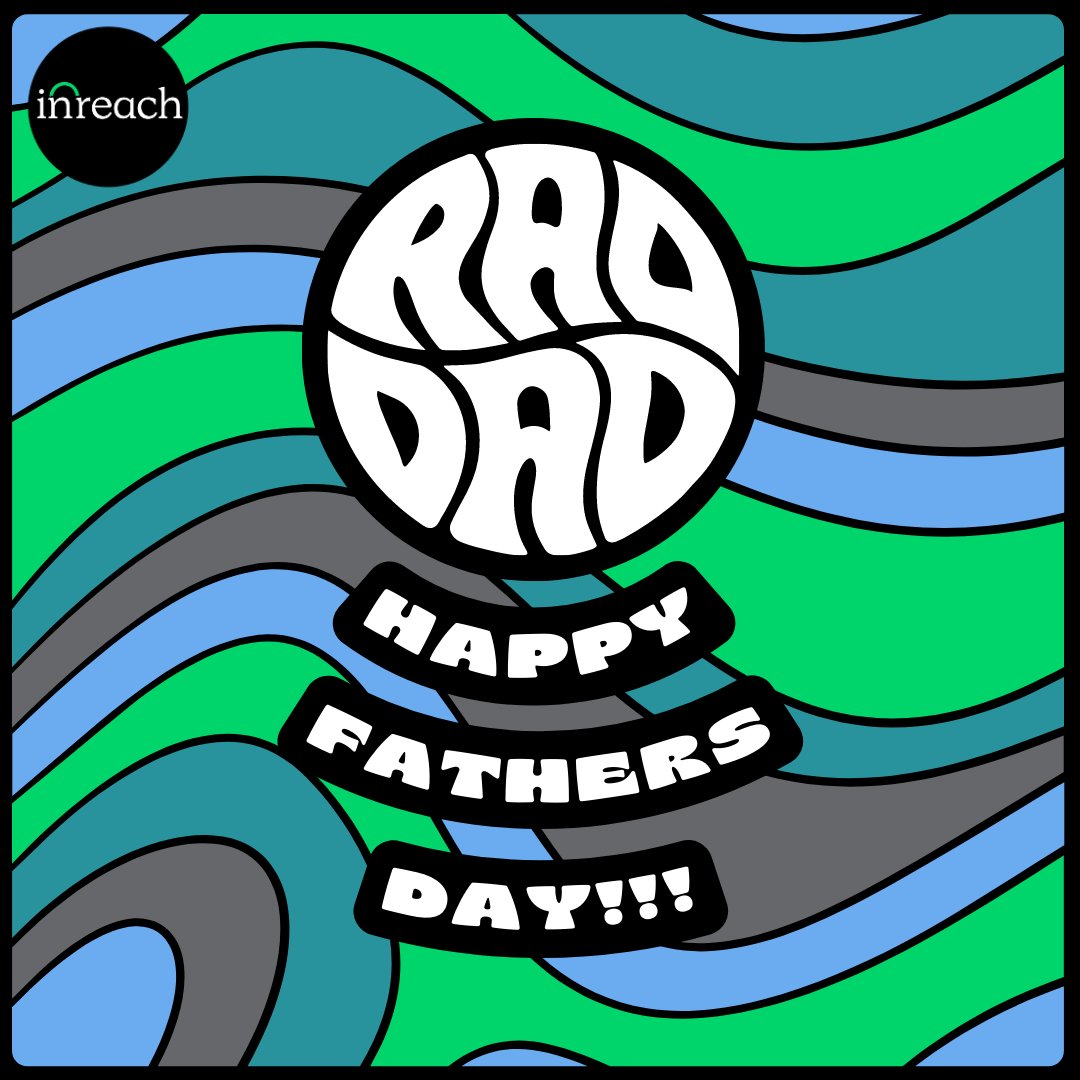 inreach

RAD DAD

HAPPY FATHERS DAY!!!